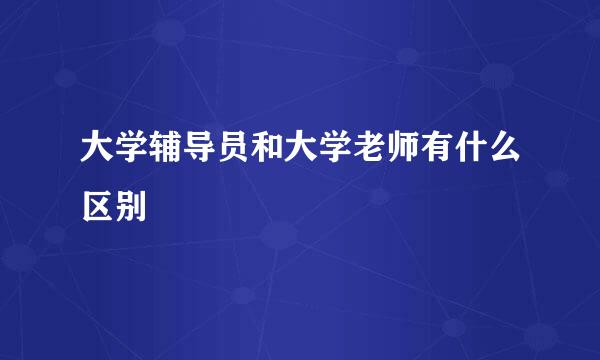 大学辅导员和大学老师有什么区别